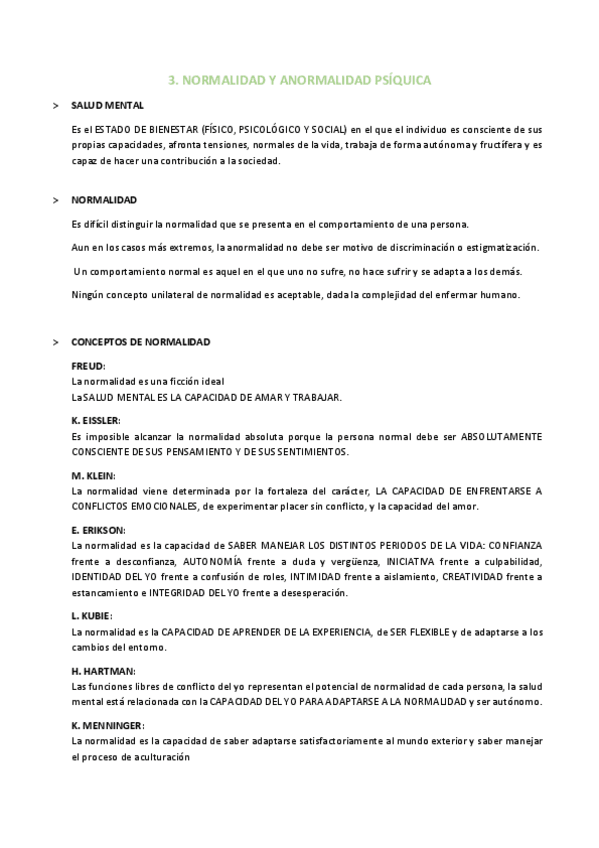 3. NORMALIDAD Y ANORMALIDAD PSÍQUICA

> SALUD MENTAL

Es el ESTADO DE BIENESTAR (FÍSICO, PSICOLÓGICO Y SOCIAL) en el que el individuo es consciente de sus propias capacidades, afronta tensiones, normales de la vida, trabaja de forma autónoma y fructífera y es capaz de hacer una contribución a la sociedad.

> NORMALIDAD

Es difícil distinguir la normalidad que se presenta en el comportamiento de una persona.

Aun en los casos más extremos, la anormalidad no debe ser motivo de discriminación o estigmatización.

Un comportamiento normal es aquel en el que uno no sufre, no hace sufrir y se adapta a los demás.

Ningún concepto unilateral de normalidad es aceptable, dada la complejidad del enfermar humano.

> CONCEPTOS DE NORMALIDAD

FREUD:
La normalidad es una ficción ideal
La SALUD MENTAL ES LA CAPACIDAD DE AMAR Y TRABAJAR.

K. EISSLER:
Es imposible alcanzar la normalidad absoluta porque la persona normal debe ser ABSOLUTAMENTE CONSCIENTE DE SUS PENSAMIENTO Y DE SUS SENTIMIENTOS.

M. KLEIN:
La normalidad viene determinada por la fortaleza del carácter, LA CAPACIDAD DE ENFRENTARSE A CONFLICTOS EMOCIONALES, de experimentar placer sin conflicto, y la capacidad del amor.

E. ERIKSON:
La normalidad es la capacidad de SABER MANEJAR LOS DISTINTOS PERIODOS DE LA VIDA: CONFIANZA frente a desconfianza, AUTONOMÍA frente a duda y vergüenza, INICIATIVA frente a culpabilidad, IDENTIDAD DEL YO frente a confusión de roles, INTIMIDAD frente a aislamiento, CREATIVIDAD frente a estancamiento e INTEGRIDAD DEL YO frente a desesperación.

L. KUBIE:
La normalidad es la CAPACIDAD DE APRENDER DE LA EXPERIENCIA, de SER FLEXIBLE y de adaptarse a los cambios del entorno.

H. HARTMAN:
Las funciones libres de conflicto del yo representan el potencial de normalidad de cada persona, la salud mental está relacionada con la CAPACIDAD DEL YO PARA ADAPTARSE A LA NORMALIDAD y ser autónomo.

K. MENNINGER:
La normalidad es la capacidad de saber adaptarse satisfactoriamente al mundo exterior y saber manejar el proceso de aculturación